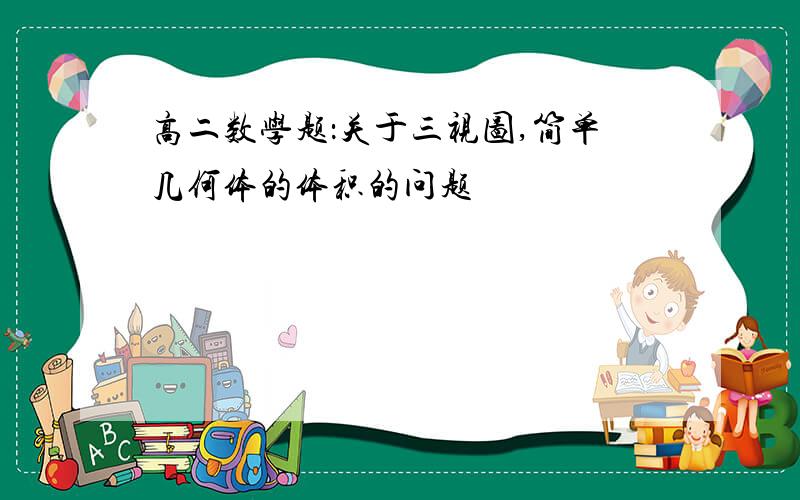 高二数學题:关于三視圖,简单几何体的体积的问题

ABC